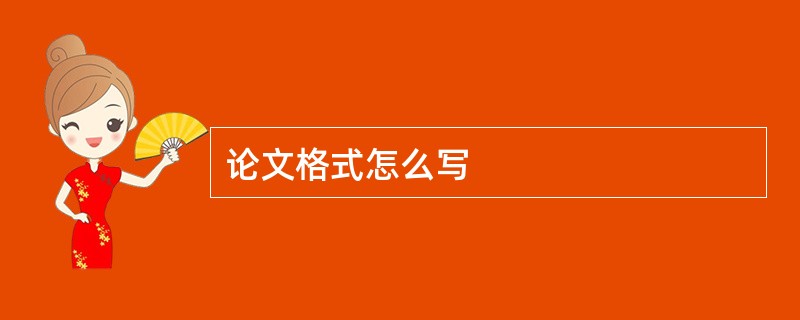 论文格式怎么写